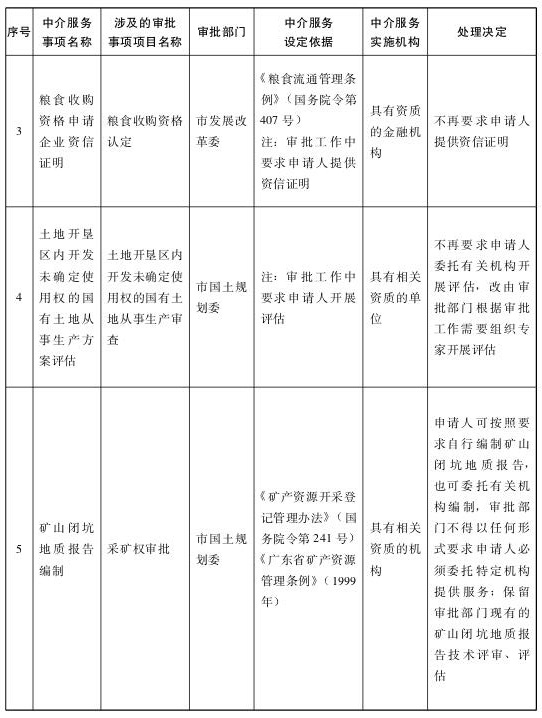 | 序号 | 中介服务事项名称 | 涉及的审批事项项目名称 | 审批部门 | 中介服务设定依据 | 中介服务实施机构 | 处理决定 |
|---|---|---|---|---|---|---|
| 3 | 粮食收购资格申请企业资信证明 | 粮食收购资格认定 | 市发展改革委 | 《粮食流通管理条例》（国务院令第407号）注：审批工作中要求申请人提供资信证明 | 具有资质的金融机构 | 不再要求申请人提供资信证明 |
| 4 | 土地开垦区内开发未确定使用权的国有土地从事生产方案评估 | 土地开垦区内开发未确定使用权的国有土地从事生产审查 | 市国土规划委 | 注：审批工作中要求申请人开展评估 | 具有相关资质的单位 | 不再要求申请人委托有关机构开展评估，改由审批部门根据审批工作需要组织专家开展评估 |
| 5 | 矿山闭坑地质报告编制 | 采矿权审批 | 市国土规划委 | 《矿产资源开采登记管理办法》（国务院令第241号）《广东省矿产资源管理条例》（1999年） | 具有相关资质的机构 | 申请人可按照要求自行编制矿山闭坑地质报告，也可委托有关机构编制，审批部门不得以任何形式要求申请人必须委托特定机构提供服务；保留审批部门现有的矿山闭坑地质报告技术评审、评估 |